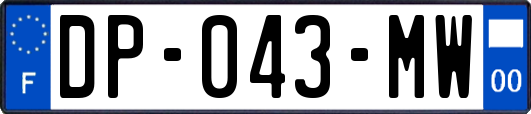 F
DP-043-MW
00